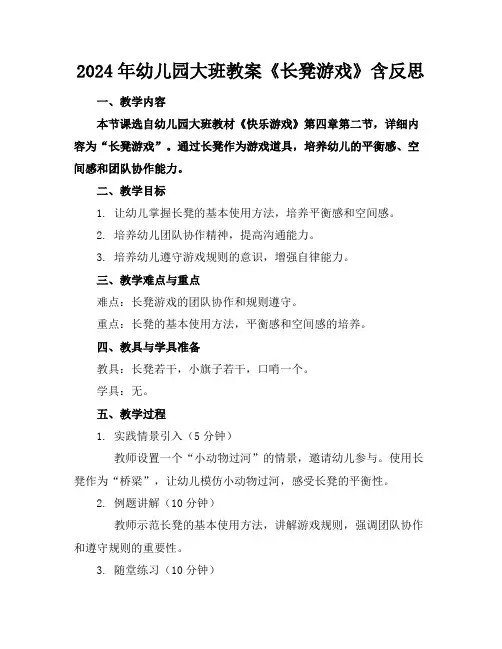 2024年幼儿园大班教案《长凳游戏》含反思

一、教学内容

本节课选自幼儿园大班教材《快乐游戏》第四章第二节，详细内容为“长凳游戏”。通过长凳作为游戏道具，培养幼儿的平衡感、空间感和团队协作能力。

二、教学目标

1. 让幼儿掌握长凳的基本使用方法，培养平衡感和空间感。

2. 培养幼儿团队协作精神，提高沟通能力。

3. 培养幼儿遵守游戏规则的意识，增强自律能力。

三、教学难点与重点

难点：长凳游戏的团队协作和规则遵守。

重点：长凳的基本使用方法，平衡感和空间感的培养。

四、教具与学具准备

教具：长凳若干，小旗子若干，口哨一个。

学具：无。

五、教学过程

1. 实践情景引入（5分钟）

教师设置一个“小动物过河”的情景，邀请幼儿参与。使用长凳作为“桥梁”，让幼儿模仿小动物过河，感受长凳的平衡性。

2. 例题讲解（10分钟）

教师示范长凳的基本使用方法，讲解游戏规则，强调团队协作和遵守规则的重要性。

3. 随堂练习（10分钟）